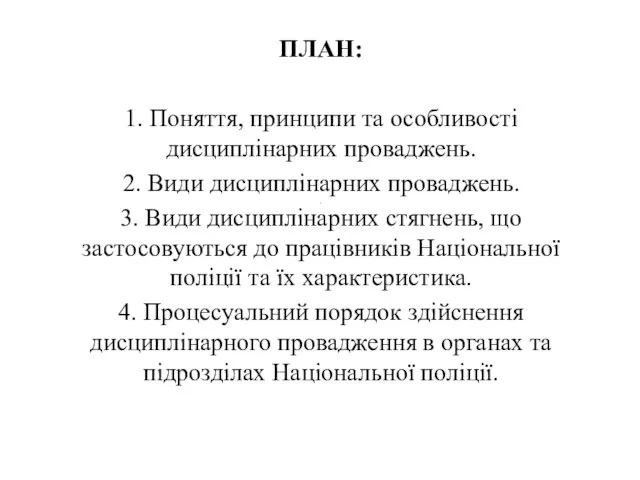 ПЛАН:

1. Поняття, принципи та особливості дисциплінарних проваджень.

2. Види дисциплінарних проваджень.

3. Види дисциплінарних стягнень, що застосовуються до працівників Національної поліції та їх характеристика.

4. Процесуальний порядок здійснення дисциплінарного провадження в органах та підрозділах Національної поліції.